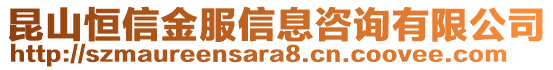 昆山恒信金服信息咨询有限公司
http://szmaureensara8.cn.coovee.com